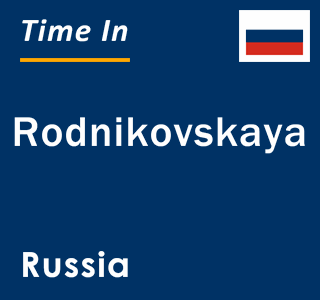 Time In

Rodnikovskaya

Russia